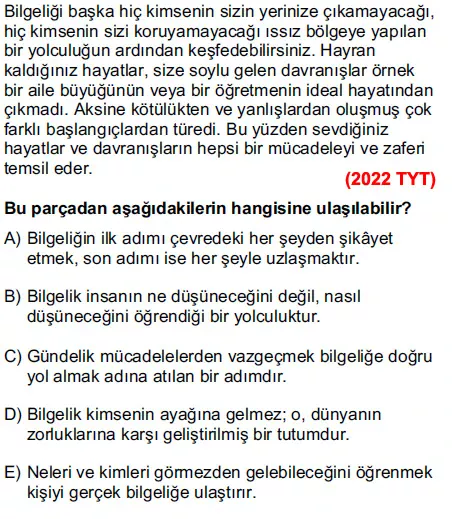 Bilgeliği başka hiç kimsenin sizin yerinize çıkamayacağı, hiç kimsenin sizi koruyamayacağı ıssız bölgeye yapılan bir yolculuğun ardından keşfedebilirsiniz. Hayran kaldığınız hayatlar, size soylu gelen davranışlar örnek bir aile büyüğünün veya bir öğretmenin ideal hayatından çıkmadı. Aksine kötülükten ve yanlışlardan oluşmuş çok farklı başlangıçlardan türedi. Bu yüzden sevdiğiniz hayatlar ve davranışların hepsi bir mücadeleyi ve zaferi temsil eder.

(2022 TYT)

Bu parçadan aşağıdakilerin hangisine ulaşılabilir?

A) Bilgeliğin ilk adımı çevredeki her şeyden şikâyet etmek, son adımı ise her şeyle uzlaşmaktır.

B) Bilgelik insanın ne düşüneceğini değil, nasıl düşüneceğini öğrendiği bir yolculuktur.

C) Gündelik mücadelelerden vazgeçmek bilgeliğe doğru yol almak adına atılan bir adımdır.

D) Bilgelik kimsenin ayağına gelmez; o, dünyanın zorluklarına karşı geliştirilmiş bir tutumdur.

E) Neleri ve kimleri görmezden gelebileceğini öğrenmek kişiyi gerçek bilgeliğe ulaştırır.